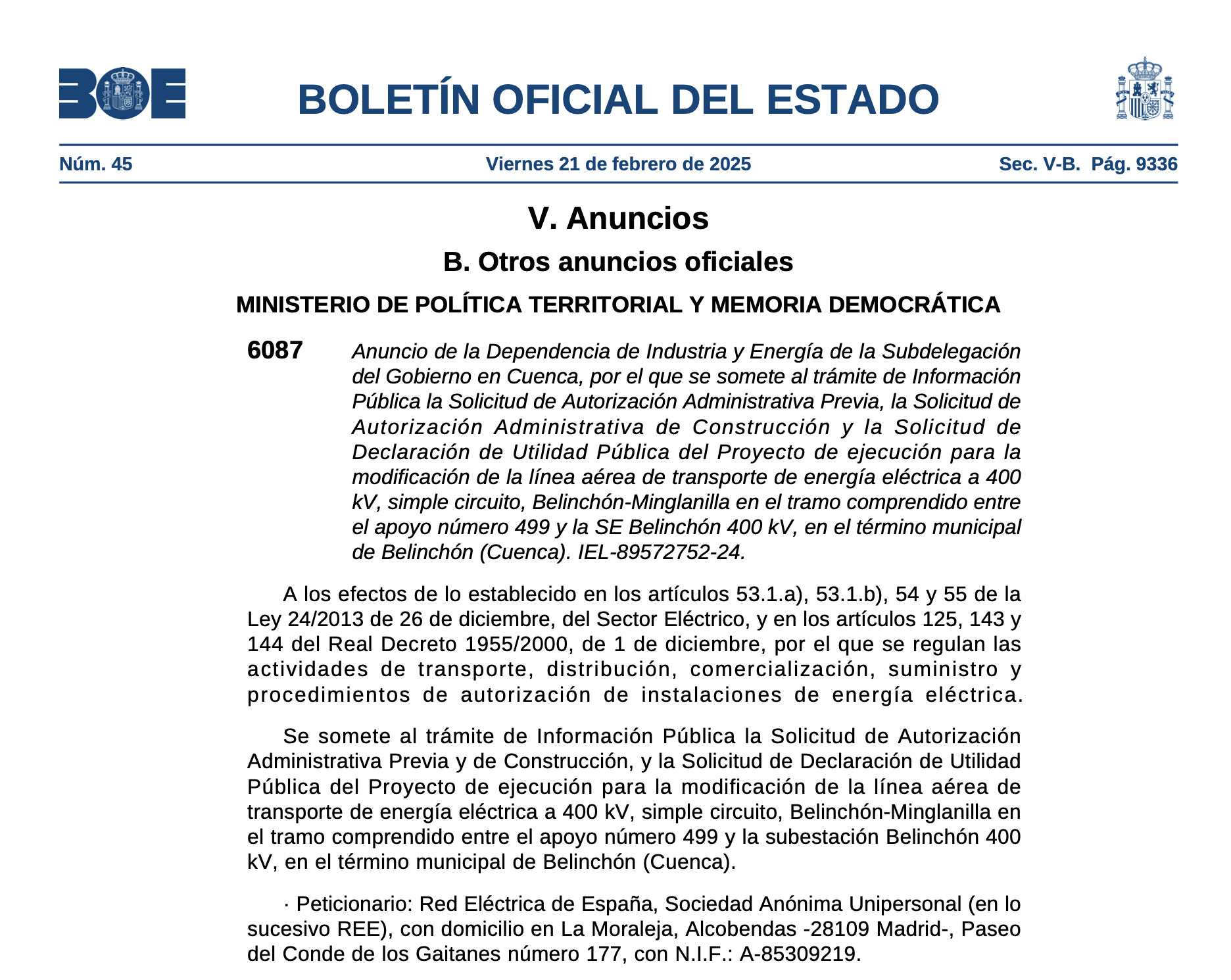 BOE

BOLETÍN OFICIAL DEL ESTADO

Núm. 45 Viernes 21 de febrero de 2025 Sec. V-B. Pág. 9336

V. Anuncios

B. Otros anuncios oficiales

MINISTERIO DE POLÍTICA TERRITORIAL Y MEMORIA DEMOCRÁTICA

6087 Anuncio de la Dependencia de Industria y Energía de la Subdelegación del Gobierno en Cuenca, por el que se somete al trámite de Información Pública la Solicitud de Autorización Administrativa Previa, la Solicitud de Autorización Administrativa de Construcción y la Solicitud de Declaración de Utilidad Pública del Proyecto de ejecución para la modificación de la línea aérea de transporte de energía eléctrica a 400 kV, simple circuito, Belinchón-Minglanilla en el tramo comprendido entre el apoyo número 499 y la SE Belinchón 400 kV, en el término municipal de Belinchón (Cuenca). IEL-89572752-24.

A los efectos de lo establecido en los artículos 53.1.a), 53.1.b), 54 y 55 de la Ley 24/2013 de 26 de diciembre, del Sector Eléctrico, y en los artículos 125, 143 y 144 del Real Decreto 1955/2000, de 1 de diciembre, por el que se regulan las actividades de transporte, distribución, comercialización, suministro y procedimientos de autorización de instalaciones de energía eléctrica.

Se somete al trámite de Información Pública la Solicitud de Autorización Administrativa Previa y de Construcción, y la Solicitud de Declaración de Utilidad Pública del Proyecto de ejecución para la modificación de la línea aérea de transporte de energía eléctrica a 400 kV, simple circuito, Belinchón-Minglanilla en el tramo comprendido entre el apoyo número 499 y la subestación Belinchón 400 kV, en el término municipal de Belinchón (Cuenca).

· Peticionario: Red Eléctrica de España, Sociedad Anónima Unipersonal (en lo sucesivo REE), con domicilio en La Moraleja, Alcobendas -28109 Madrid-, Paseo del Conde de los Gaitanes número 177, con N.I.F.: A-85309219.